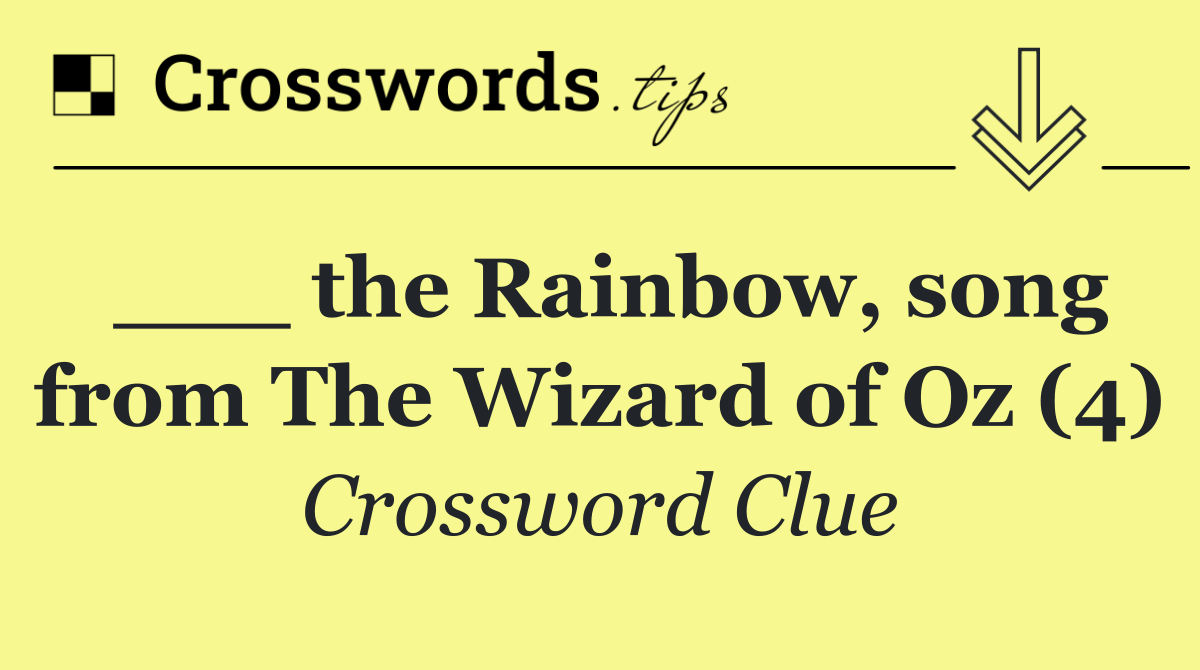 Crosswords.tips

____ the Rainbow, song from The Wizard of Oz (4)

Crossword Clue